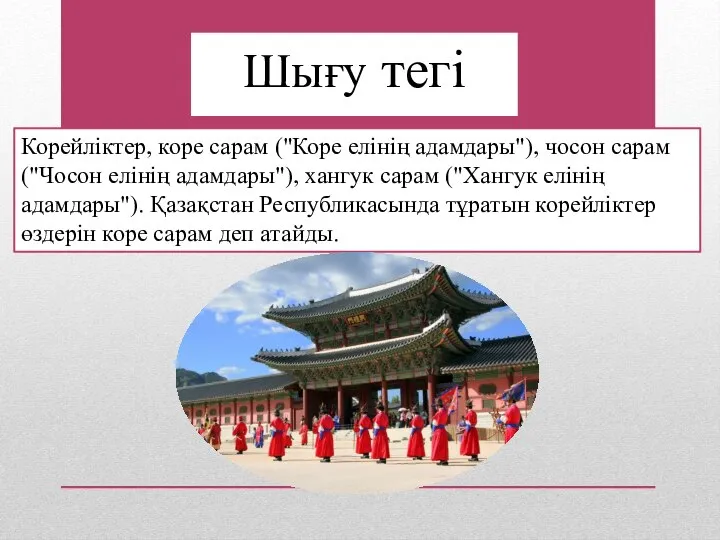 Шығу тегі

Корейліктер, коре сарам ("Коре елінің адамдары"), чосон сарам ("Чосон елінің адамдары"), хангук сарам ("Хангук елінің адамдары"). Қазақстан Республикасында тұратын корейліктер өздерін коре сарам деп атайды.